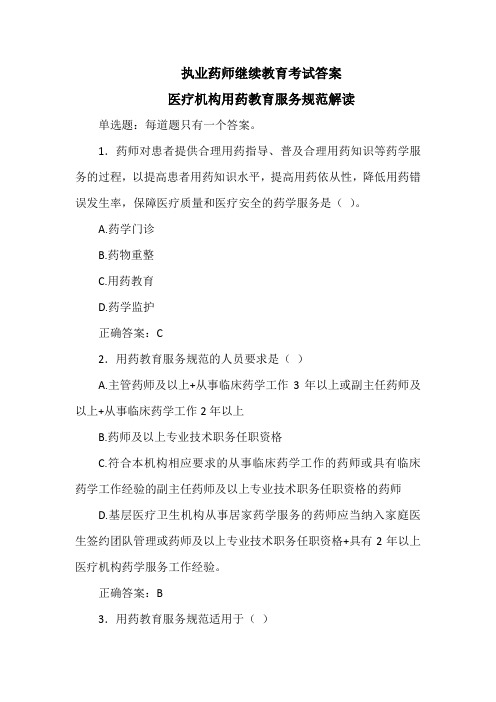 执业药师继续教育考试答案
医疗机构用药教育服务规范解读

单选题：每道题只有一个答案。

1．药师对患者提供合理用药指导、普及合理用药知识等药学服务的过程，以提高患者用药知识水平，提高用药依从性，降低用药错误发生率，保障医疗质量和医疗安全的药学服务是（ ）。

A.药学门诊

B.药物重整

C.用药教育

D.药学监护

正确答案：C

2．用药教育服务规范的人员要求是（ ）

A.主管药师及以上+从事临床药学工作 3 年以上或副主任药师及以上+从事临床药学工作 2 年以上

B.药师及以上专业技术职务任职资格

C.符合本机构相应要求的从事临床药学工作的药师或具有临床药学工作经验的副主任药师及以上专业技术职务任职资格的药师

D.基层医疗卫生机构从事居家药学服务的药师应当纳入家庭医生签约团队管理或药师及以上专业技术职务任职资格+具有 2 年以上医疗机构药学服务工作经验。

正确答案：B

3．用药教育服务规范适用于（ ）